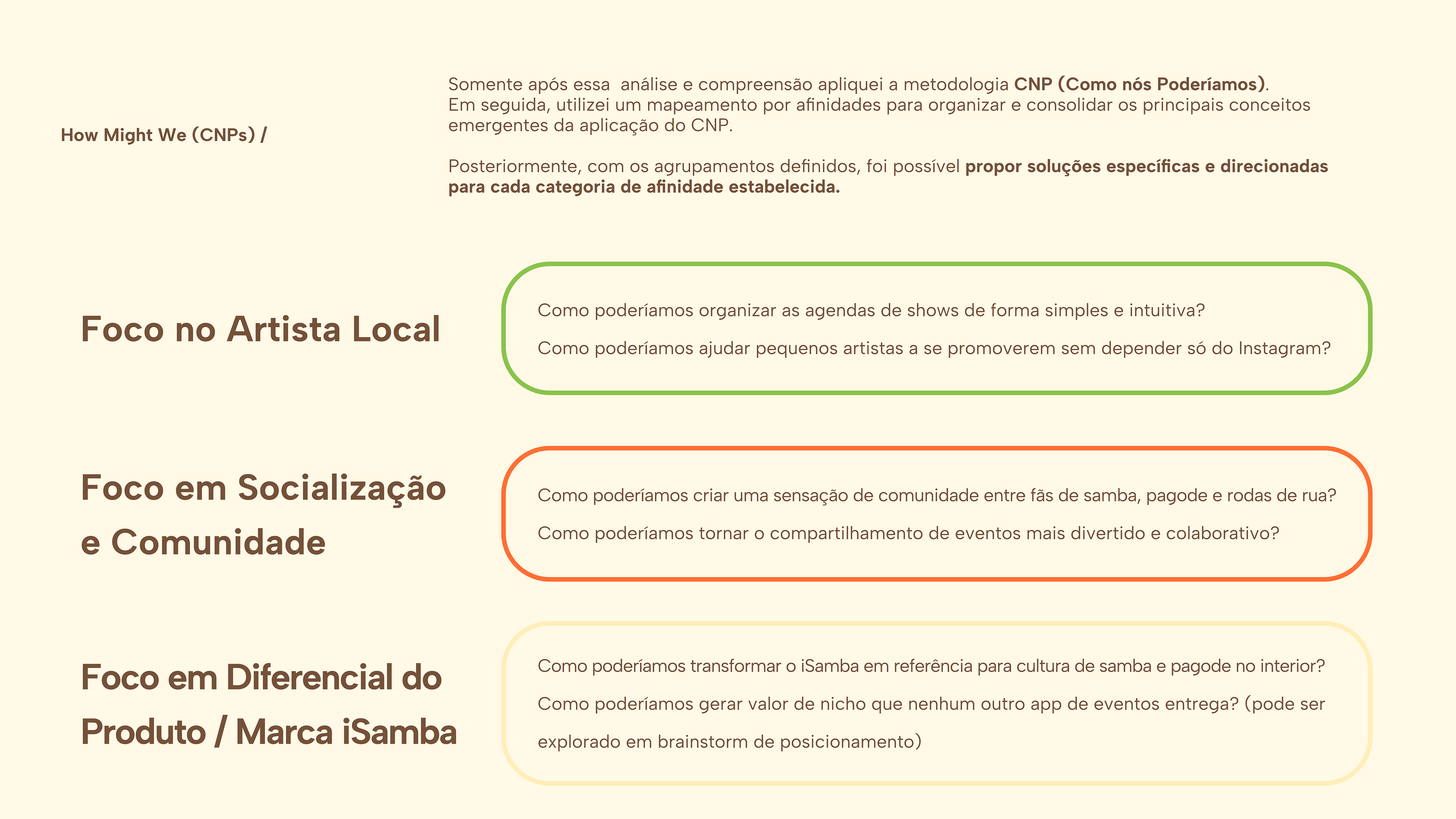 How Might We (CNPs) /

Somente após essa análise e compreensão apliquei a metodologia CNP (Como nós Poderíamos). Em seguida, utilizei um mapeamento por afinidades para organizar e consolidar os principais conceitos emergentes da aplicação do CNP.

Posteriormente, com os agrupamentos definidos, foi possível propor soluções específicas e direcionadas para cada categoria de afinidade estabelecida.

Foco no Artista Local

Como poderíamos organizar as agendas de shows de forma simples e intuitiva?

Como poderíamos ajudar pequenos artistas a se promoverem sem depender só do Instagram?

Foco em Socialização e Comunidade

Como poderíamos criar uma sensação de comunidade entre fãs de samba, pagode e rodas de rua?

Como poderíamos tornar o compartilhamento de eventos mais divertido e colaborativo?

Foco em Diferencial do Produto / Marca iSamba

Como poderíamos transformar o iSamba em referência para cultura de samba e pagode no interior?

Como poderíamos gerar valor de nicho que nenhum outro app de eventos entrega? (pode ser explorado em brainstorm de posicionamento)